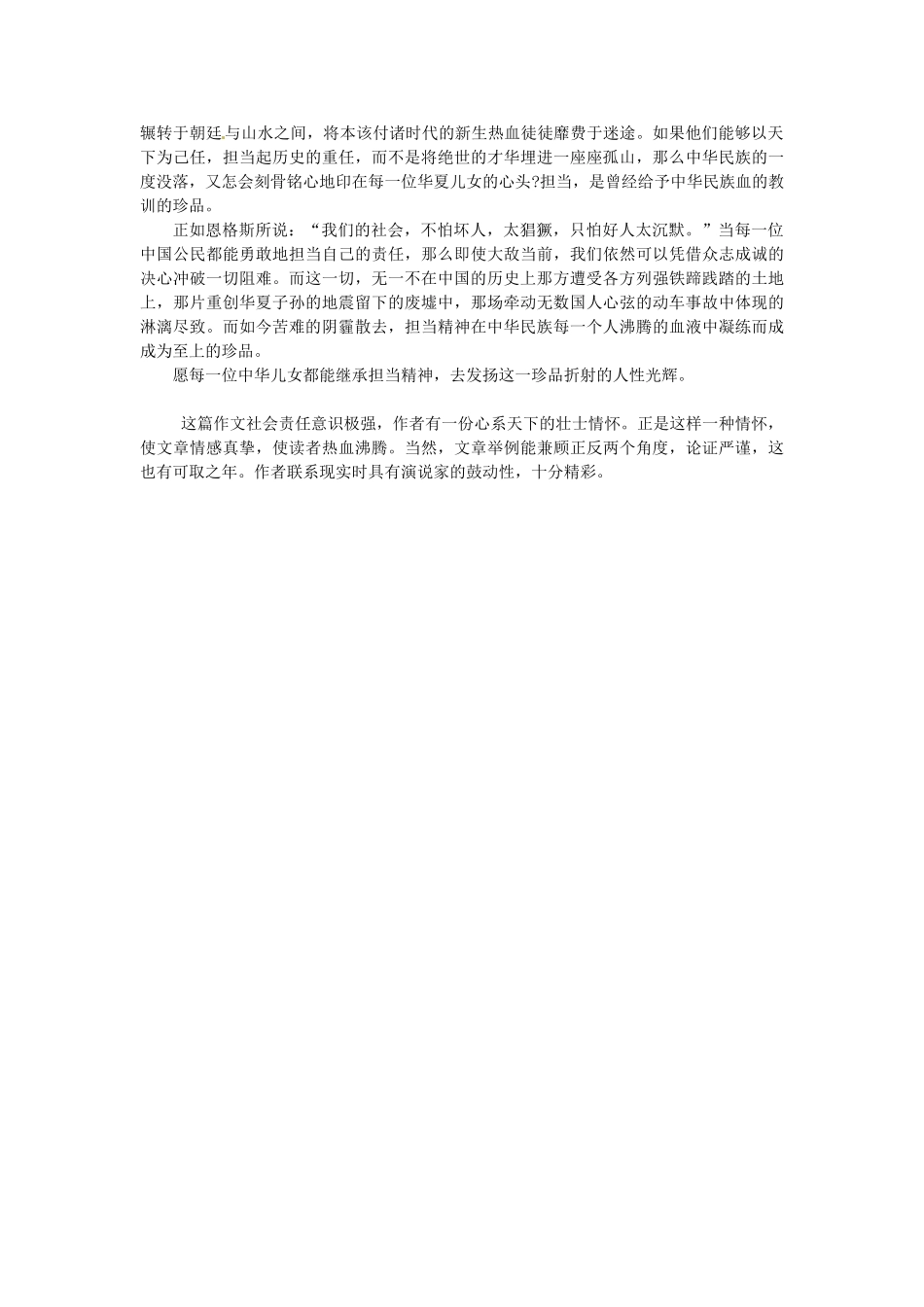 辗转于朝廷与山水之间，将本该付诸时代的新生热血徒徒靡费于迷途。如果他们能够以天下为己任，担当起历史的重任，而不是将绝世的才华埋进一座座孤山，那么中华民族的一度没落，又怎会刻骨铭心地印在每一位华夏儿女的心头?担当，是曾经给予中华民族血的教训的珍品。

正如恩格斯所说：“我们的社会，不怕坏人，太猖獗，只怕好人太沉默。”当每一位中国公民都能勇敢地担当自己的责任，那么即使大敌当前，我们依然可以凭借众志成诚的决心冲破一切阻难。而这一切，无一不在中国的历史上那方遭受各方列强铁蹄践踏的土地上，那片重创华夏子孙的地震留下的废墟中，那场牵动无数国人心弦的动车事故中体现的淋漓尽致。而如今苦难的阴霾散去，担当精神在中华民族每一个人沸腾的血液中凝练而成成为至上的珍品。

愿每一位中华儿女都能继承担当精神，去发扬这一珍品折射的人性光辉。

这篇作文社会责任意识极强，作者有一份心系天下的壮士情怀。正是这样一种情怀，使文章情感真挚，使读者热血沸腾。当然，文章举例能兼顾正反两个角度，论证严谨，这也有可取之年。作者联系现实时具有演说家的鼓动性，十分精彩。